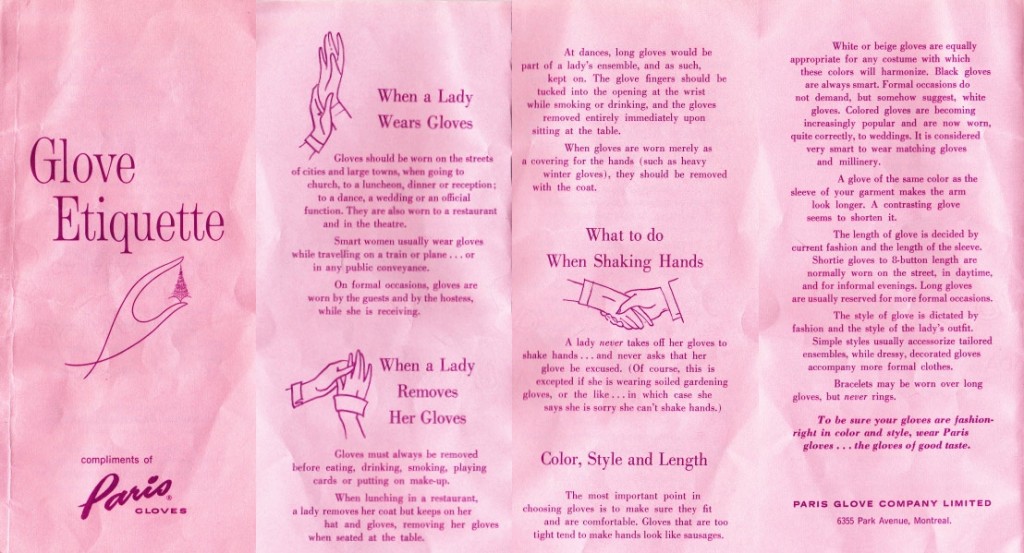 Glove Etiquette

compliments of

Paris
GLOVES

When a Lady Wears Gloves

Gloves should be worn on the streets of cities and large towns, when going to church, to a luncheon, dinner or reception; to a dance, a wedding or an official function. They are also worn to a restaurant and in the theatre.

Smart women usually wear gloves while travelling on a train or plane . . . or in any public conveyance.

On formal occasions, gloves are worn by the guests and by the hostess, while she is receiving.

When a Lady Removes Her Gloves

Gloves must always be removed before eating, drinking, smoking, playing cards or putting on make-up.

When lunching in a restaurant, a lady removes her coat but keeps on her hat and gloves, removing her gloves when seated at the table.

At dances, long gloves would be part of a lady's ensemble, and as such, kept on. The glove fingers should be tucked into the opening at the wrist while smoking or drinking, and the gloves removed entirely immediately upon sitting at the table.

When gloves are worn merely as a covering for the hands (such as heavy winter gloves), they should be removed with the coat.

What to do When Shaking Hands

A lady never takes off her gloves to shake hands . . . and never asks that her glove be excused. (Of course, this is excepted if she is wearing soiled gardening gloves, or the like . . . in which case she says she is sorry she can't shake hands.)

Color, Style and Length

The most important point in choosing gloves is to make sure they fit and are comfortable. Gloves that are too tight tend to make hands look like sausages.

White or beige gloves are equally appropriate for any costume with which these colors will harmonize. Black gloves are always smart. Formal occasions do not demand, but somehow suggest, white gloves. Colored gloves are becoming increasingly popular and are now worn, quite correctly, to weddings. It is considered very smart to wear matching gloves and millinery.

A glove of the same color as the sleeve of your garment makes the arm look longer. A contrasting glove seems to shorten it.

The length of glove is decided by current fashion and the length of the sleeve. Shortie gloves to 8-button length are normally worn on the street, in daytime, and for informal evenings. Long gloves are usually reserved for more formal occasions.

The style of glove is dictated by fashion and the style of the lady's outfit. Simple styles usually accessorize tailored ensembles, while dressy, decorated gloves accompany more formal clothes.

Bracelets may be worn over long gloves, but never rings.

To be sure your gloves are fashion-right in color and style, wear Paris gloves . . . the gloves of good taste.

PARIS GLOVE COMPANY LIMITED
6355 Park Avenue, Montreal.